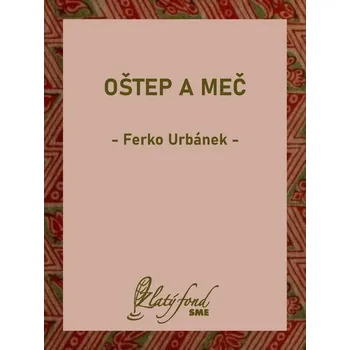 OŠTEP A MEČ

- Ferko Urbánek -

Zlatý fond
SME